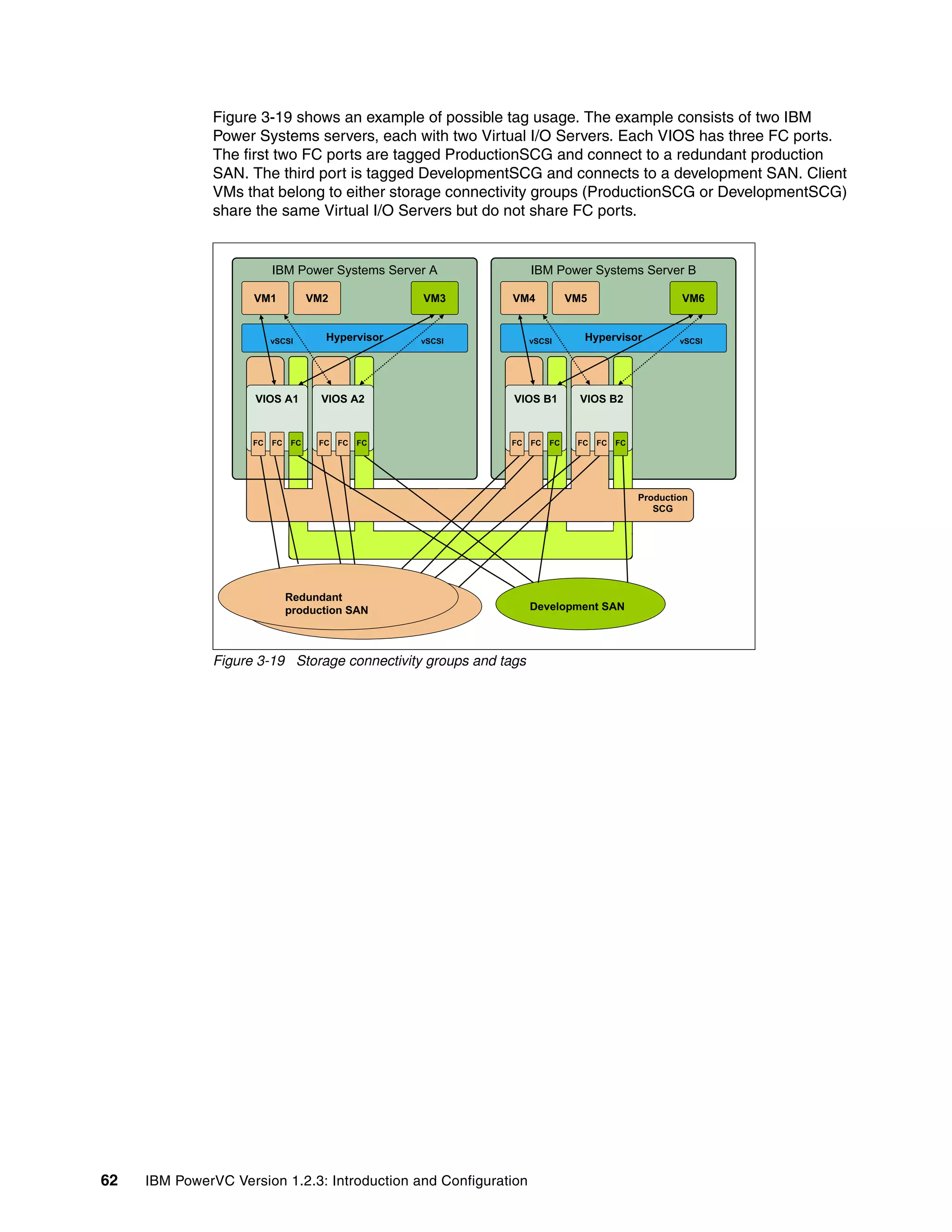 Figure 3-19 shows an example of possible tag usage. The example consists of two IBM Power Systems servers, each with two Virtual I/O Servers. Each VIOS has three FC ports. The first two FC ports are tagged ProductionSCG and connect to a redundant production SAN. The third port is tagged DevelopmentSCG and connects to a development SAN. Client VMs that belong to either storage connectivity groups (ProductionSCG or DevelopmentSCG) share the same Virtual I/O Servers but do not share FC ports.

IBM Power Systems Server A

VM1 VM2 VM3

vSCSI Hypervisor vSCSI

VIOS A1 VIOS A2

FC FC FC FC FC FC

IBM Power Systems Server B

VM4 VM5 VM6

vSCSI Hypervisor vSCSI

VIOS B1 VIOS B2

FC FC FC FC FC FC

Production SCG

Redundant production SAN

Development SAN

Figure 3-19 Storage connectivity groups and tags

62 IBM PowerVC Version 1.2.3: Introduction and Configuration